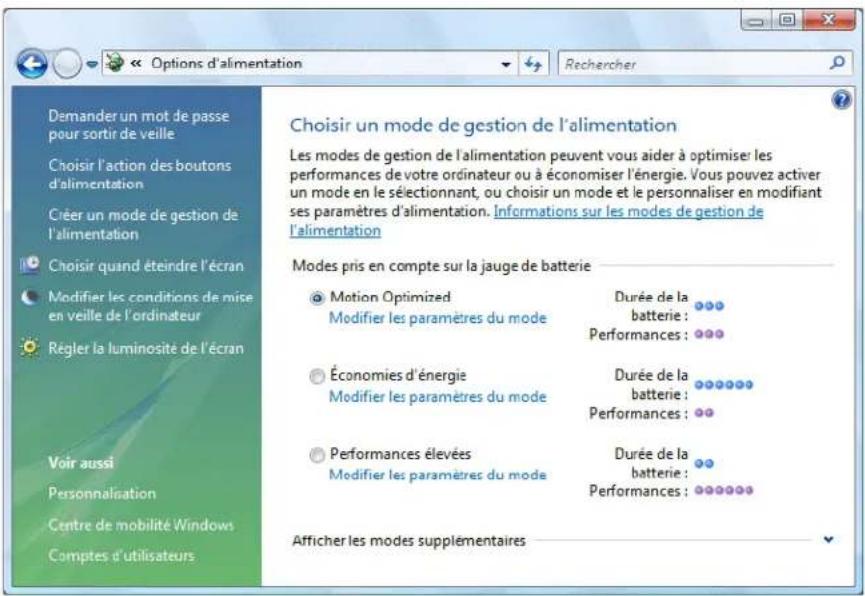 « Options d'alimentation

Rechercher

Demander un mot de passe pour sortir de veille

Choisir l'action des boutons d'alimentation

Créer un mode de gestion de l'alimentation

Choisir quand éteindre l'écran

Modifier les conditions de mise en veille de l'ordinateur

Régler la luminosité de l'écran

Voir aussi

Personnalisation

Centre de mobilité Windows

Comptes d'utilisateurs

Choisir un mode de gestion de l'alimentation

Les modes de gestion de l'alimentation peuvent vous aider à optimiser les performances de votre ordinateur ou à économiser l'énergie. Vous pouvez activer un mode en le sélectionnant, ou choisir un mode et le personnaliser en modifiant ses paramètres d'alimentation. Informations sur les modes de gestion de l'alimentation

Modes pris en compte sur la jauge de batterie

Motion Optimized
Modifier les paramètres du mode
Durée de la batterie :
Performances :

Économies d'énergie
Modifier les paramètres du mode
Durée de la batterie :
Performances :

Performances élevées
Modifier les paramètres du mode
Durée de la batterie :
Performances :

Afficher les modes supplémentaires